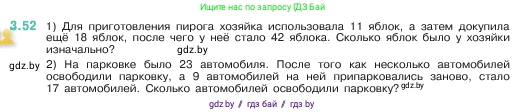 Ищите нас по запросу ГДЗ Бай

3.52 1) Для приготовления пирога хозяйка использовала 11 яблок, а затем докупила ещё 18 яблок, после чего у неё стало 42 яблока. Сколько яблок было у хозяйки изначально? gdz.by

gdz.by 2) На парковке было 23 автомобиля. После того как несколько автомобилей освободили парковку, а 9 автомобилей на ней припарковались заново, стало 17 автомобилей. Сколько автомобилей освободили парковку? gdz.by

gdz.by / гдз бай / гдз by